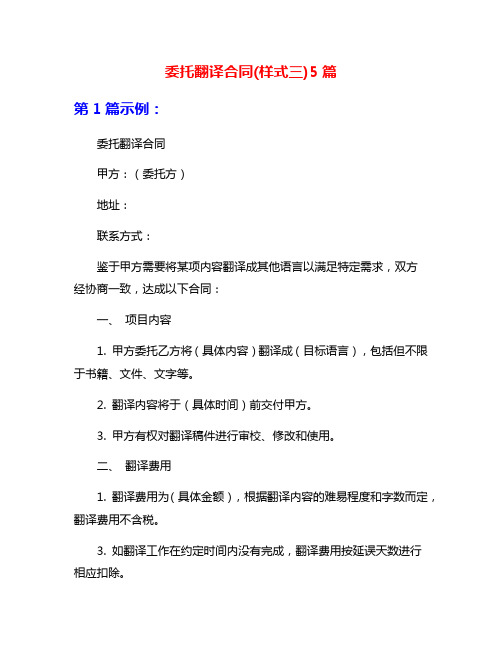 委托翻译合同(样式三)5 篇

第 1 篇示例：

委托翻译合同

甲方：（委托方）

地址：

联系方式：

鉴于甲方需要将某项内容翻译成其他语言以满足特定需求，双方经协商一致，达成以下合同：

一、 项目内容

1. 甲方委托乙方将（具体内容）翻译成（目标语言），包括但不限于书籍、文件、文字等。

2. 翻译内容将于（具体时间）前交付甲方。

3. 甲方有权对翻译稿件进行审校、修改和使用。

二、 翻译费用

1. 翻译费用为（具体金额），根据翻译内容的难易程度和字数而定，翻译费用不含税。

3. 如翻译工作在约定时间内没有完成，翻译费用按延误天数进行相应扣除。